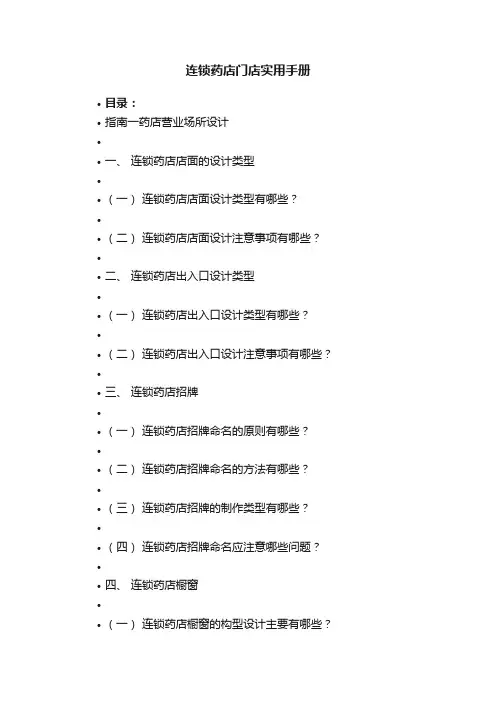 连锁药店门店实用手册

• 目录：
• 指南一药店营业场所设计
•
• 一、 连锁药店店面的设计类型
•
• （一） 连锁药店店面设计类型有哪些？
•
• （二） 连锁药店店面设计注意事项有哪些？
•
• 二、 连锁药店出入口设计类型
•
• （一） 连锁药店出入口设计类型有哪些？
•
• （二） 连锁药店出入口设计注意事项有哪些？
•
• 三、 连锁药店招牌
•
• （一） 连锁药店招牌命名的原则有哪些？
•
• （二） 连锁药店招牌命名的方法有哪些？
•
• （三） 连锁药店招牌的制作类型有哪些？
•
• （四） 连锁药店招牌命名应注意哪些问题？
•
• 四、 连锁药店橱窗
•
• （一） 连锁药店橱窗的构型设计主要有哪些？